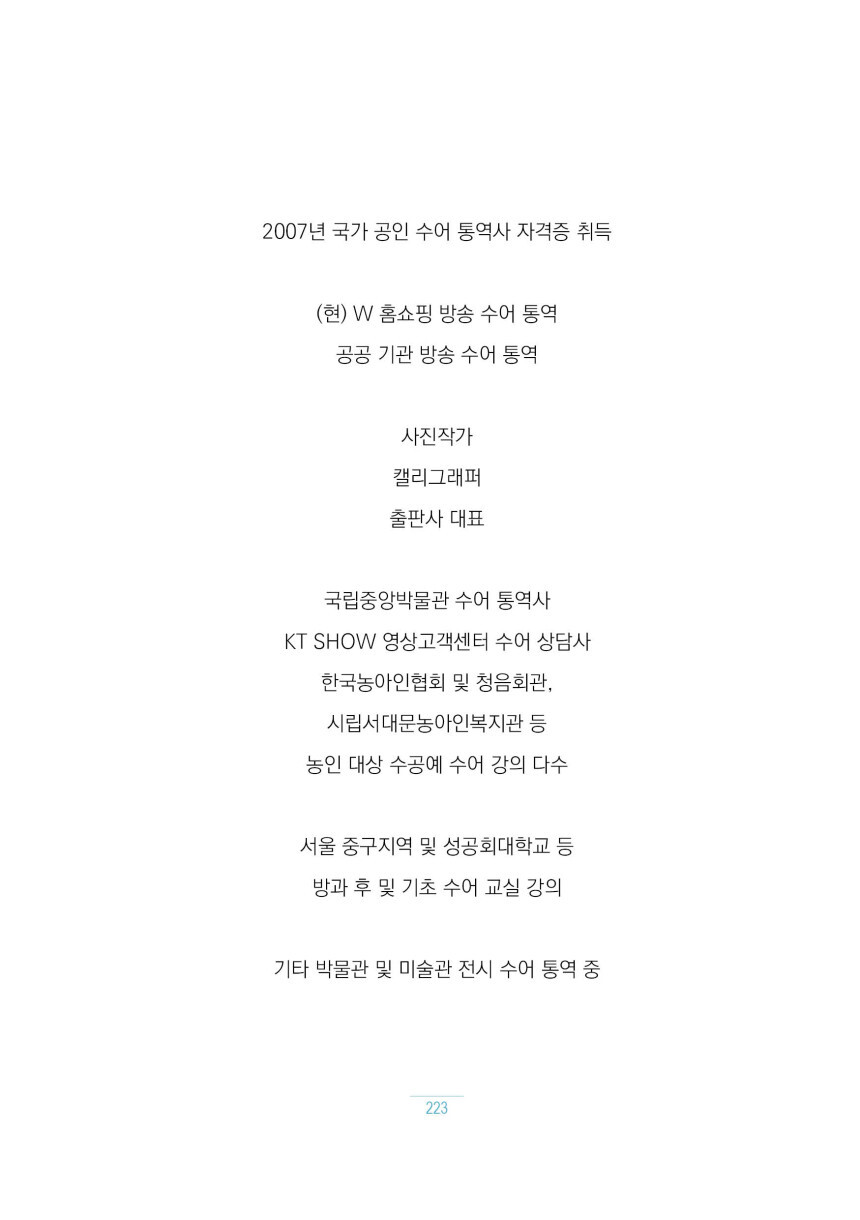 2007년 국가 공인 수어 통역사 자격증 취득

(현) W 홈쇼핑 방송 수어 통역
공공 기관 방송 수어 통역

사진작가
캘리그래퍼
출판사 대표

국립중앙박물관 수어 통역사
KT SHOW 영상고객센터 수어 상담사
한국농아인협회 및 청음회관,
시립서대문농아인복지관 등
농인 대상 수공예 수어 강의 다수

서울 중구지역 및 성공회대학교 등
방과 후 및 기초 수어 교실 강의

기타 박물관 및 미술관 전시 수어 통역 중

223